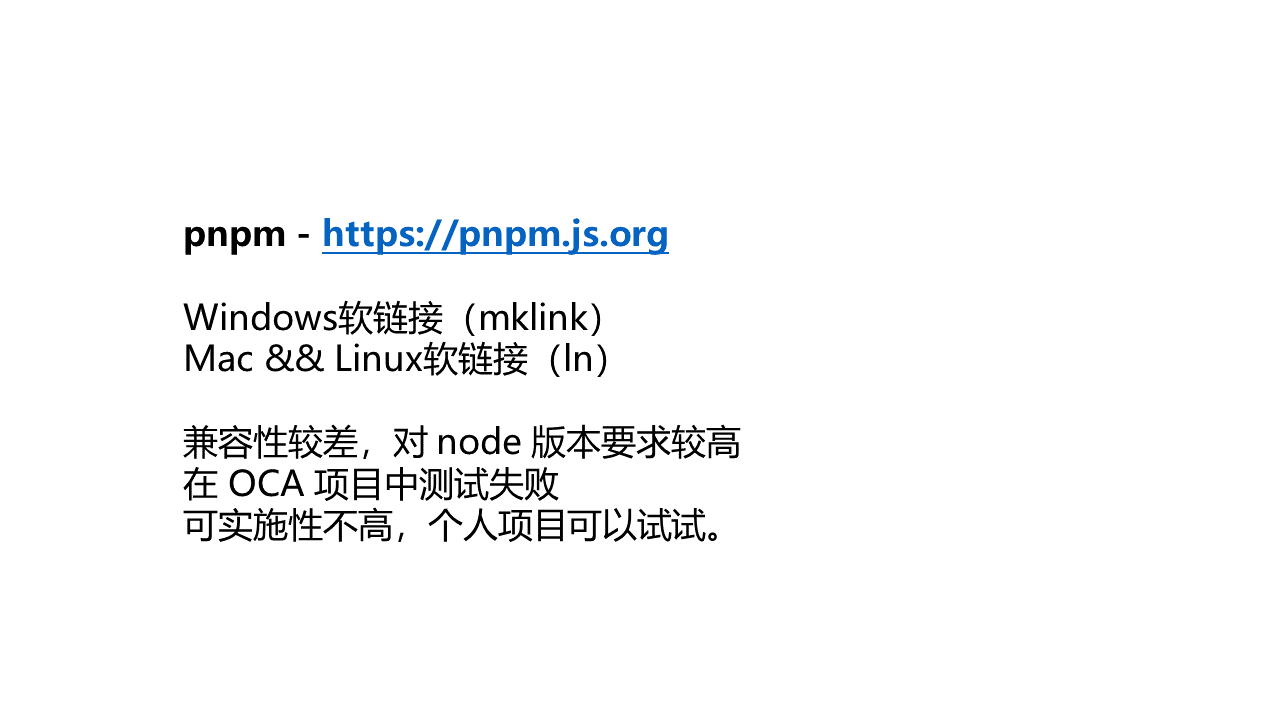 pnpm - https://pnpm.js.org

Windows软链接（mklink）
Mac && Linux软链接（ln）

兼容性较差，对node版本要求较高
在OCA项目中测试失败
可实施性不高，个人项目可以试试。